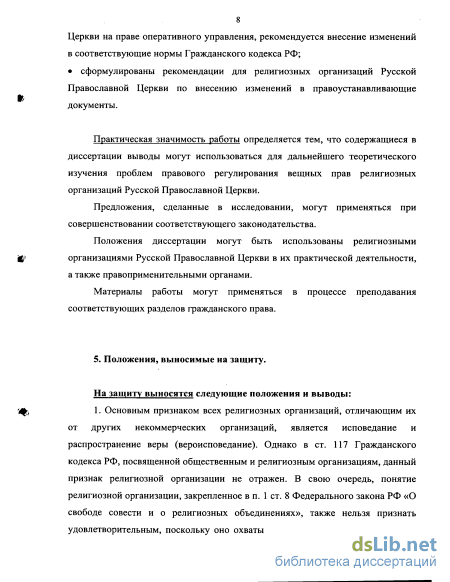 8

Церкви на праве оперативного управления, рекомендуется внесение изменений в соответствующие нормы Гражданского кодекса РФ;

• сформулированы рекомендации для религиозных организаций Русской Православной Церкви по внесению изменений в правоустанавливающие документы.

Практическая значимость работы определяется тем, что содержащиеся в диссертации выводы могут использоваться для дальнейшего теоретического изучения проблем правового регулирования вещных прав религиозных организаций Русской Православной Церкви.

Предложения, сделанные в исследовании, могут применяться при совершенствовании соответствующего законодательства.

Положения диссертации могут быть использованы религиозными организациями Русской Православной Церкви в их практической деятельности, а также правоприменительными органами.

Материалы работы могут применяться в процессе преподавания соответствующих разделов гражданского права.

5. Положения, выносимые на защиту.

На защиту выносятся следующие положения и выводы:

1. Основным признаком всех религиозных организаций, отличающим их от других некоммерческих организаций, является исповедание и распространение веры (вероисповедание). Однако в ст. 117 Гражданского кодекса РФ, посвященной общественным и религиозным организациям, данный признак религиозной организации не отражен. В свою очередь, понятие религиозной организации, закрепленное в п. 1 ст. 8 Федерального закона РФ «О свободе совести и о религиозных объединениях», также нельзя признать удовлетворительным, поскольку оно охваты

dsLib.net
библиотека диссертаций